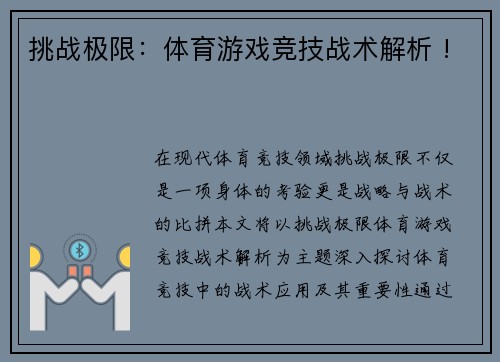 挑战极限：体育游戏竞技战术解析！

在现代体育竞技领域挑战极限不仅是一项身体的考验更是战略与战术的比拼本文将以挑战极限体育游戏竞技战术解析为主题深入探讨体育竞技中的战术应用及其重要性通过